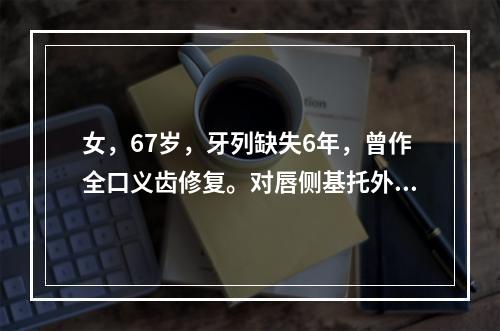 女，67岁，牙列缺失6年，曾作全口义齿修复。对唇侧基托外...